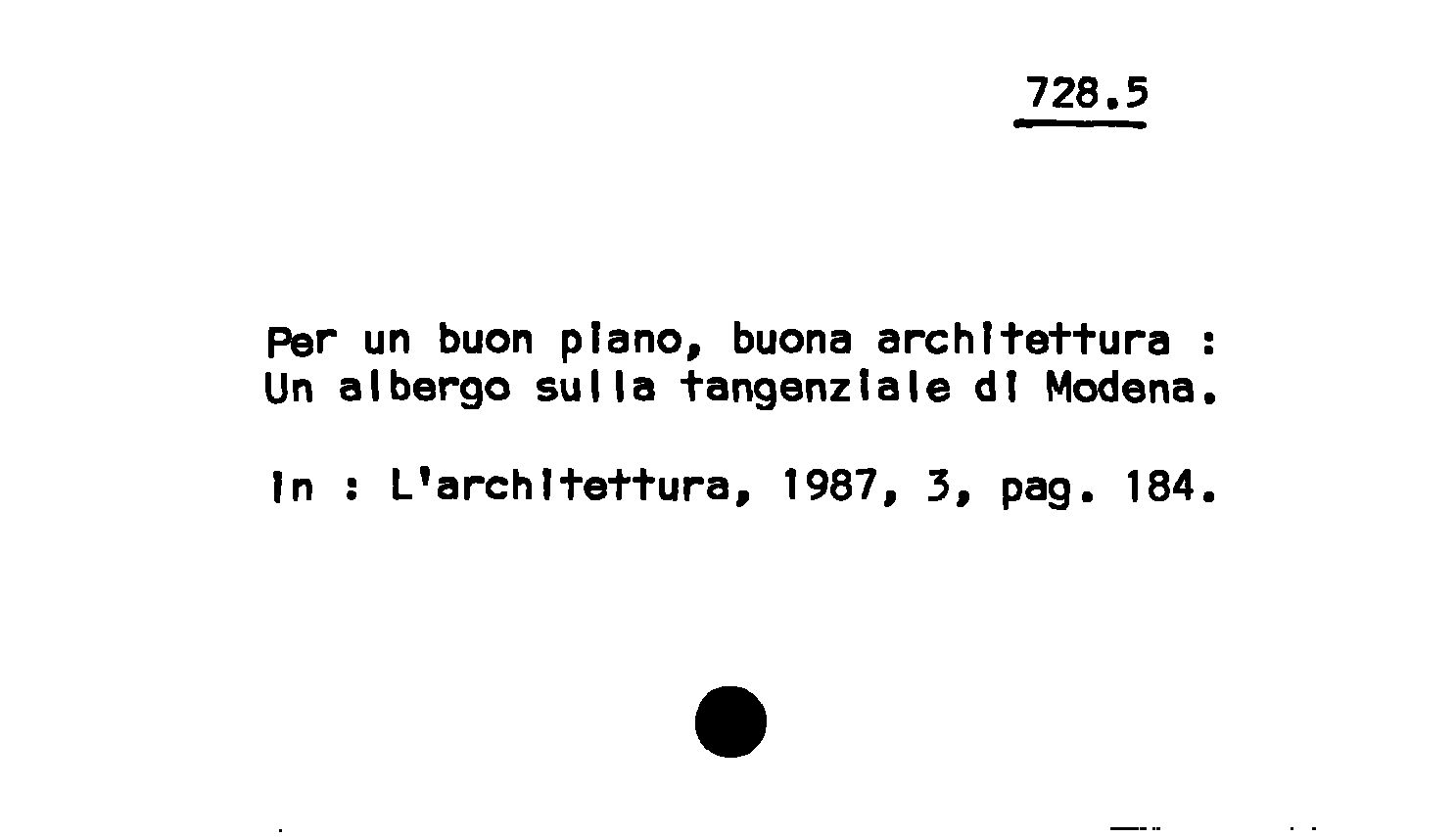 728.5

Per un buon piano, buona architettura : Un albergo sulla tangenziale di Modena.

In : L'architettura, 1987, 3, pag. 184.